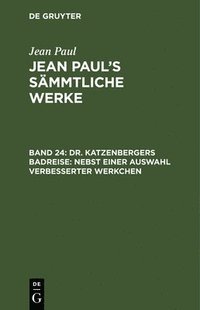 DE GRUYTER

Jean Paul

JEAN PAUL'S SÄMMTLICHE WERKE

BAND 24: DR. KATZENBERGERS BADREISE: NEBST EINER AUSWAHL VERBESSERTER WERKCHEN

DE
G